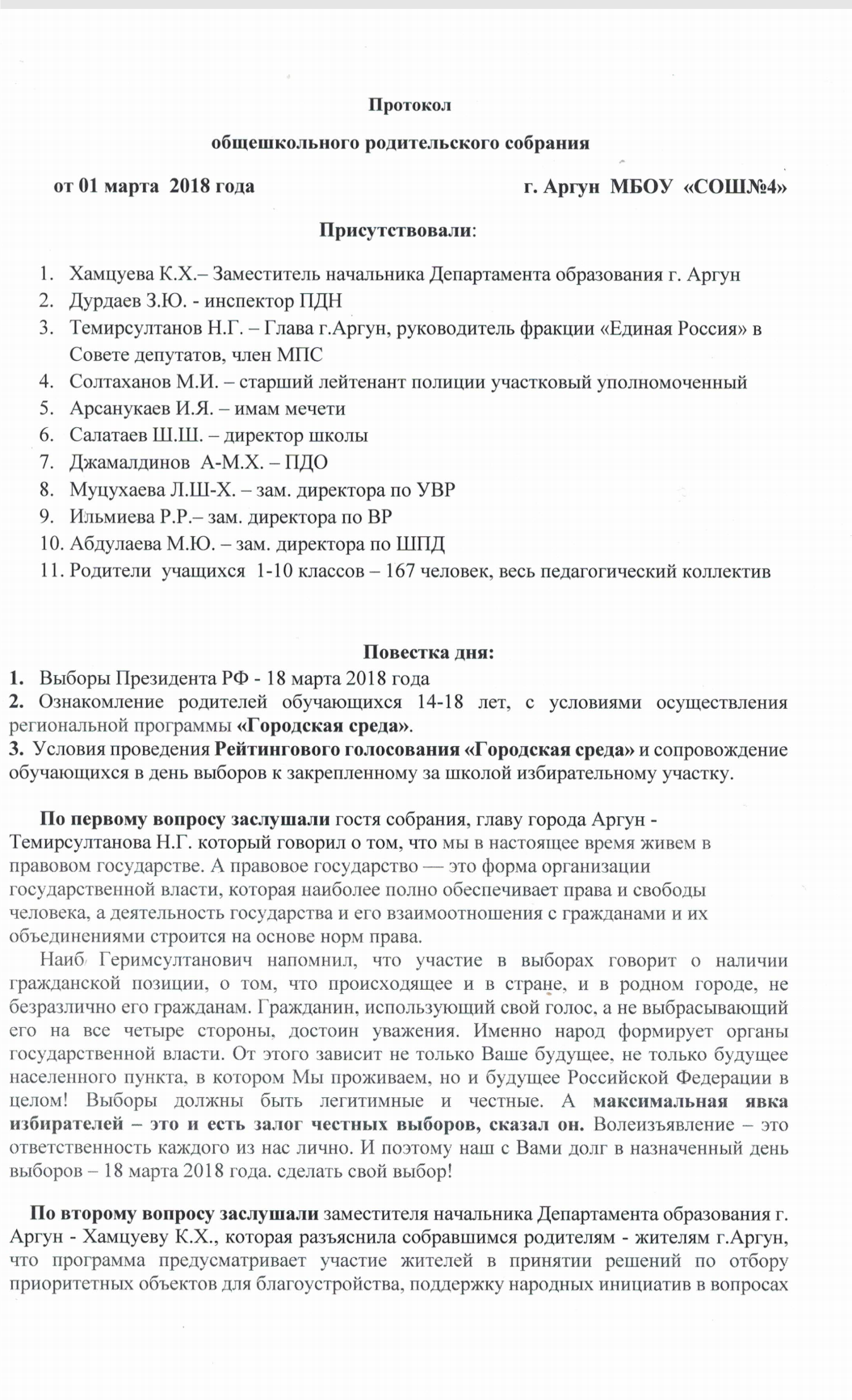 Протокол

общешкольного родительского собрания

от 01 марта 2018 года г. Аргун МБОУ «СОШ№4»

Присутствовали:

1. Хамцуева К.Х.– Заместитель начальника Департамента образования г. Аргун
2. Дурдаев З.Ю. - инспектор ПДН
3. Темирсултанов Н.Г. – Глава г.Аргун, руководитель фракции «Единая Россия» в Совете депутатов, член МПС
4. Солтаханов М.И. – старший лейтенант полиции участковый уполномоченный
5. Арсанукаев И.Я. – имам мечети
6. Салатаев Ш.Ш. – директор школы
7. Джамалдинов А-М.Х. – ПДО
8. Муцухаева Л.Ш-Х. – зам. директора по УВР
9. Ильмиева Р.Р.– зам. директора по ВР
10. Абдулаева М.Ю. – зам. директора по ШПД
11. Родители учащихся 1-10 классов – 167 человек, весь педагогический коллектив

Повестка дня:
1. Выборы Президента РФ - 18 марта 2018 года
2. Ознакомление родителей обучающихся 14-18 лет, с условиями осуществления региональной программы «Городская среда».
3. Условия проведения Рейтингового голосования «Городская среда» и сопровождение обучающихся в день выборов к закрепленному за школой избирательному участку.

По первому вопросу заслушали гостя собрания, главу города Аргун - Темирсултанова Н.Г. который говорил о том, что мы в настоящее время живем в правовом государстве. А правовое государство — это форма организации государственной власти, которая наиболее полно обеспечивает права и свободы человека, а деятельность государства и его взаимоотношения с гражданами и их объединениями строится на основе норм права.

Наиб Геримсултанович напомнил, что участие в выборах говорит о наличии гражданской позиции, о том, что происходящее и в стране, и в родном городе, не безразлично его гражданам. Гражданин, использующий свой голос, а не выбрасывающий его на все четыре стороны, достоин уважения. Именно народ формирует органы государственной власти. От этого зависит не только Ваше будущее, не только будущее населенного пункта, в котором Мы проживаем, но и будущее Российской Федерации в целом! Выборы должны быть легитимные и честные. А максимальная явка избирателей – это и есть залог честных выборов, сказал он. Волеизъявление – это ответственность каждого из нас лично. И поэтому наш с Вами долг в назначенный день выборов – 18 марта 2018 года. сделать свой выбор!

По второму вопросу заслушали заместителя начальника Департамента образования г. Аргун - Хамцуеву К.Х., которая разъяснила собравшимся родителям - жителям г.Аргун, что программа предусматривает участие жителей в принятии решений по отбору приоритетных объектов для благоустройства, поддержку народных инициатив в вопросах